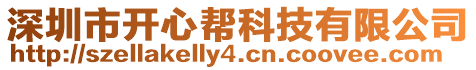 深圳市开心帮科技有限公司
http://szellakelly4.cn.coovee.com